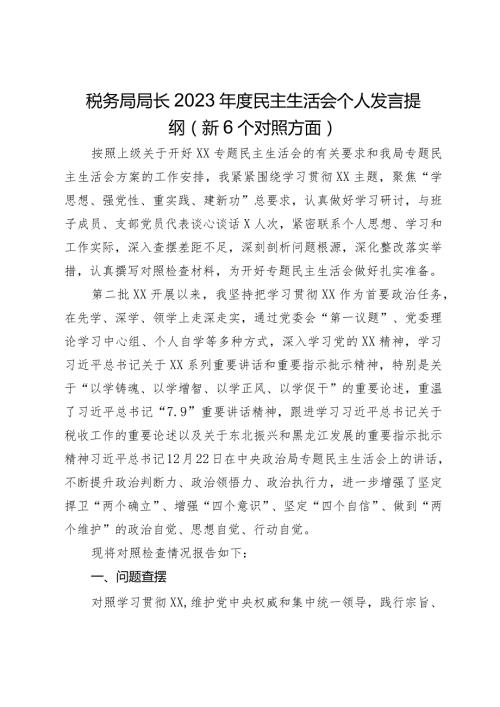 税务局局长2023年度民主生活会个人发言提纲（新6个对照方面）

按照上级关于开好XX专题民主生活会的有关要求和我局专题民主生活会方案的工作安排，我紧紧围绕学习贯彻XX主题，聚焦“学思想、强党性、重实践、建新功”总要求，认真做好学习研讨，与班子成员、支部党员代表谈心谈话X人次，紧密联系个人思想、学习和工作实际，深入查摆差距不足，深刻剖析问题根源，深化整改落实举措，认真撰写对照检查材料，为开好专题民主生活会做好扎实准备。

第二批XX开展以来，我坚持把学习贯彻XX作为首要政治任务，在先学、深学、领学上走深走实，通过党委会“第一议题”、党委理论学习中心组、个人自学等多种方式，深入学习党的XX精神，学习习近平总书记关于XX系列重要讲话和重要指示批示精神，特别是关于“以学铸魂、以学增智、以学正风、以学促干”的重要论述，重温了习近平总书记“7.9”重要讲话精神，跟进学习习近平总书记关于税收工作的重要论述以及关于东北振兴和黑龙江发展的重要指示批示精神习近平总书记12月22日在中央政治局专题民主生活会上的讲话，不断提升政治判断力、政治领悟力、政治执行力，进一步增强了坚定捍卫“两个确立”、增强“四个意识”、坚定“四个自信”、做到“两个维护”的政治自觉、思想自觉、行动自觉。

现将对照检查情况报告如下：

一、问题查摆

对照学习贯彻XX，维护党中央权威和集中统一领导，践行宗旨、